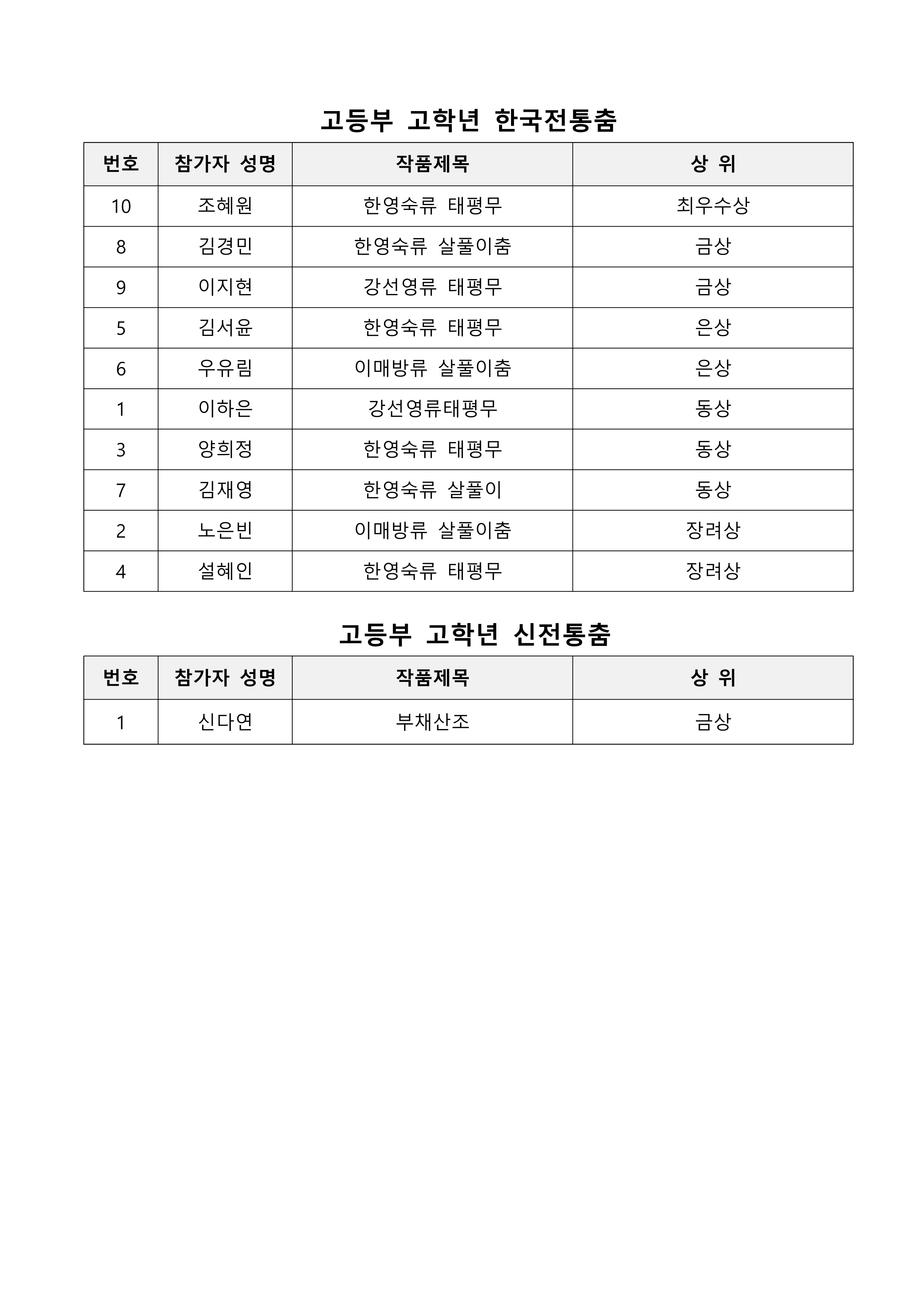 고등부 고학년 한국전통춤

| 번호 | 참가자 성명 | 작품제목 | 상 위 |
|---|---|---|---|
| 10 | 조혜원 | 한영숙류 태평무 | 최우수상 |
| 8 | 김경민 | 한영숙류 살풀이춤 | 금상 |
| 9 | 이지현 | 강선영류 태평무 | 금상 |
| 5 | 김서윤 | 한영숙류 태평무 | 은상 |
| 6 | 우유림 | 이매방류 살풀이춤 | 은상 |
| 1 | 이하은 | 강선영류태평무 | 동상 |
| 3 | 양희정 | 한영숙류 태평무 | 동상 |
| 7 | 김재영 | 한영숙류 살풀이 | 동상 |
| 2 | 노은빈 | 이매방류 살풀이춤 | 장려상 |
| 4 | 설혜인 | 한영숙류 태평무 | 장려상 |

고등부 고학년 신전통춤

| 번호 | 참가자 성명 | 작품제목 | 상 위 |
|---|---|---|---|
| 1 | 신다연 | 부채산조 | 금상 |